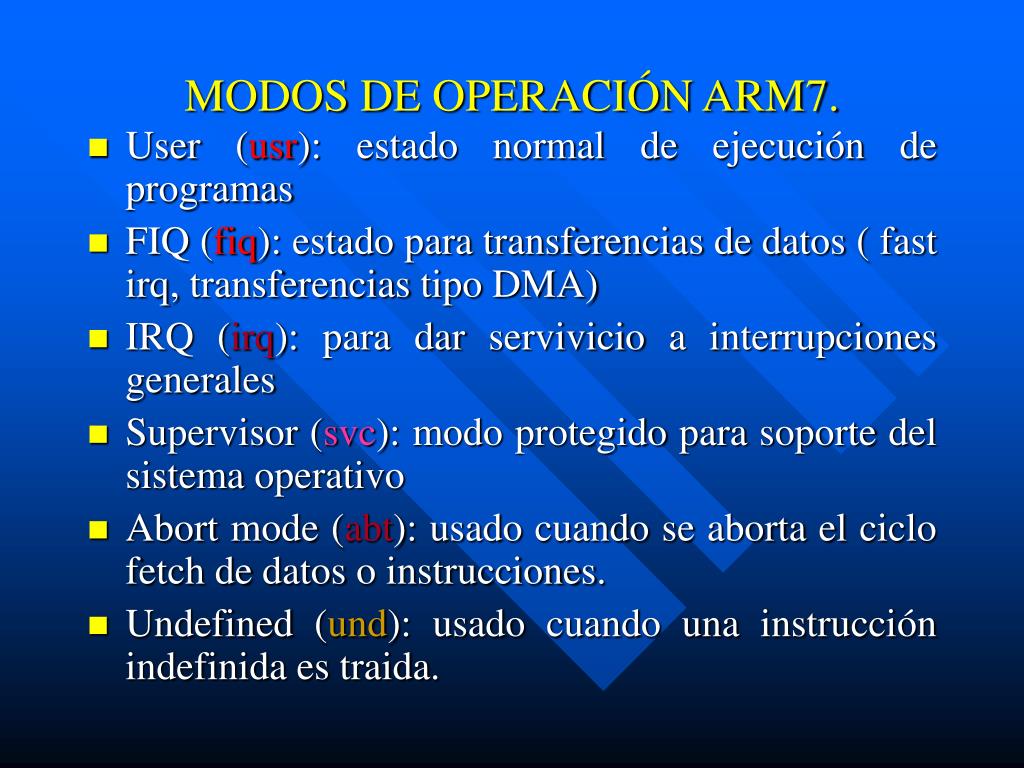 MODOS DE OPERACIÓN ARM7.

- User (usr): estado normal de ejecución de programas
- FIQ (fiq): estado para transferencias de datos ( fast irq, transferencias tipo DMA)
- IRQ (irq): para dar servivicio a interrupciones generales
- Supervisor (svc): modo protegido para soporte del sistema operativo
- Abort mode (abt): usado cuando se aborta el ciclo fetch de datos o instrucciones.
- Undefined (und): usado cuando una instrucción indefinida es traida.